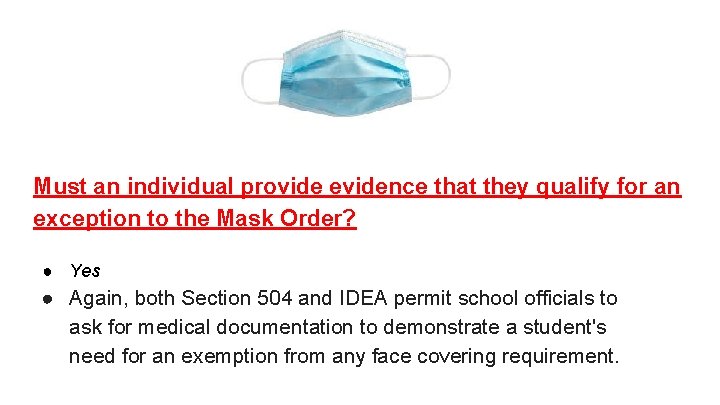 Must an individual provide evidence that they qualify for an exception to the Mask Order?

• Yes
• Again, both Section 504 and IDEA permit school officials to ask for medical documentation to demonstrate a student's need for an exemption from any face covering requirement.